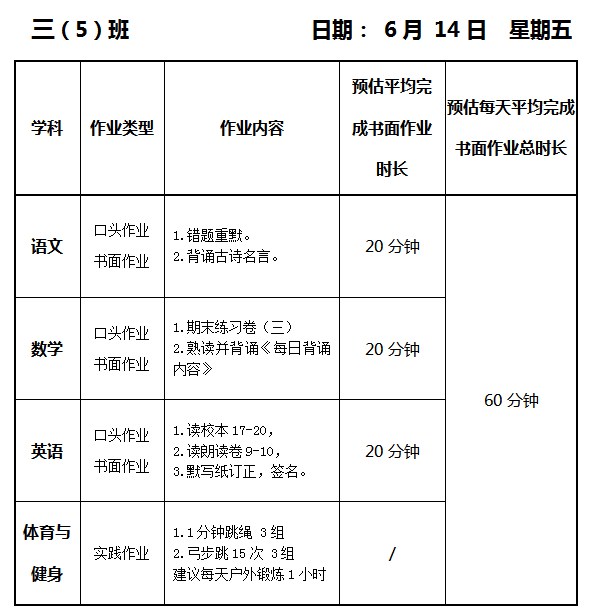 三（5）班　　日期： 6 月 14 日　星期五

| 学科 | 作业类型 | 作业内容 | 预估平均完成书面作业时长 | 预估每天平均完成书面作业总时长 |
|---|---|---|---|---|
| 语文 | 口头作业 书面作业 | 1.错题重默。 2.背诵古诗名言。 | 20 分钟 | 60 分钟 |
| 数学 | 口头作业 书面作业 | 1.期末练习卷（三） 2.熟读并背诵《每日背诵内容》 | 20 分钟 | |
| 英语 | 口头作业 书面作业 | 1.读校本 17-20， 2.读朗读卷 9-10， 3.默写纸订正，签名。 | 20 分钟 | |
| 体育与健身 | 实践作业 | 1.1 分钟跳绳 3 组 2.弓步跳 15 次 3 组 建议每天户外锻炼 1 小时 | / | |